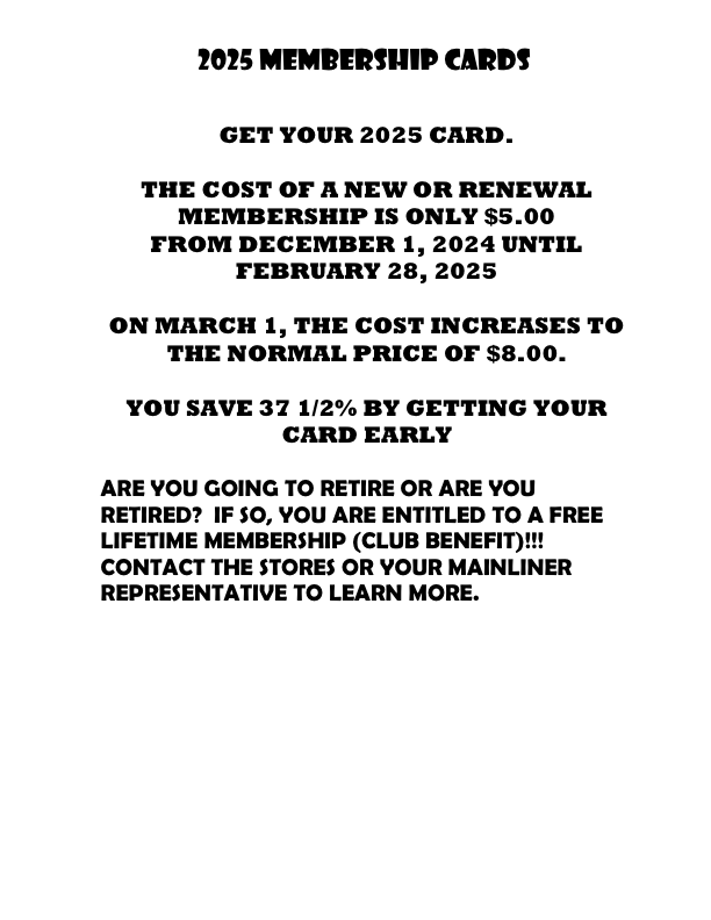 2025 MEMBERSHIP CARDS

GET YOUR 2025 CARD.

THE COST OF A NEW OR RENEWAL MEMBERSHIP IS ONLY \$5.00 FROM DECEMBER 1, 2024 UNTIL FEBRUARY 28, 2025

ON MARCH 1, THE COST INCREASES TO THE NORMAL PRICE OF \$8.00.

YOU SAVE 37 1/2% BY GETTING YOUR CARD EARLY

ARE YOU GOING TO RETIRE OR ARE YOU RETIRED? IF SO, YOU ARE ENTITLED TO A FREE LIFETIME MEMBERSHIP (CLUB BENEFIT)!!! CONTACT THE STORES OR YOUR MAINLINER REPRESENTATIVE TO LEARN MORE.